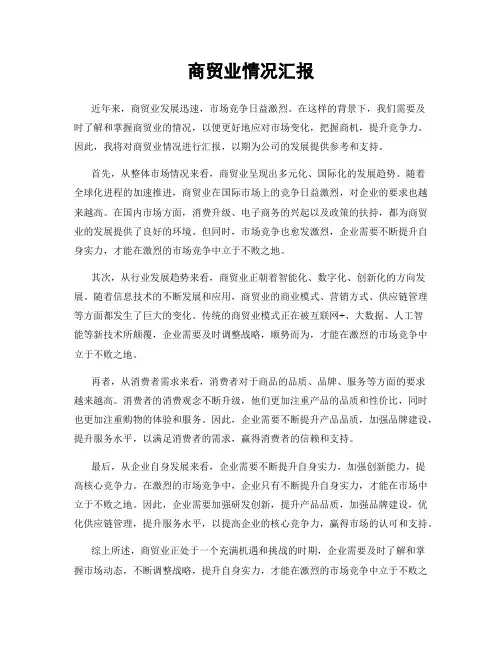 商贸业情况汇报

近年来，商贸业发展迅速，市场竞争日益激烈。在这样的背景下，我们需要及时了解和掌握商贸业的情况，以便更好地应对市场变化，把握商机，提升竞争力。因此，我将对商贸业情况进行汇报，以期为公司的发展提供参考和支持。

首先，从整体市场情况来看，商贸业呈现出多元化、国际化的发展趋势。随着全球化进程的加速推进，商贸业在国际市场上的竞争日益激烈，对企业的要求也越来越高。在国内市场方面，消费升级、电子商务的兴起以及政策的扶持，都为商贸业的发展提供了良好的环境。但同时，市场竞争也愈发激烈，企业需要不断提升自身实力，才能在激烈的市场竞争中立于不败之地。

其次，从行业发展趋势来看，商贸业正朝着智能化、数字化、创新化的方向发展。随着信息技术的不断发展和应用，商贸业的商业模式、营销方式、供应链管理等方面都发生了巨大的变化。传统的商贸业模式正在被互联网+、大数据、人工智能等新技术所颠覆，企业需要及时调整战略，顺势而为，才能在激烈的市场竞争中立于不败之地。

再者，从消费者需求来看，消费者对于商品的品质、品牌、服务等方面的要求越来越高。消费者的消费观念不断升级，他们更加注重产品的品质和性价比，同时也更加注重购物的体验和服务。因此，企业需要不断提升产品品质，加强品牌建设，提升服务水平，以满足消费者的需求，赢得消费者的信赖和支持。

最后，从企业自身发展来看，企业需要不断提升自身实力，加强创新能力，提高核心竞争力。在激烈的市场竞争中，企业只有不断提升自身实力，才能在市场中立于不败之地。因此，企业需要加强研发创新，提升产品品质，加强品牌建设，优化供应链管理，提升服务水平，以提高企业的核心竞争力，赢得市场的认可和支持。

综上所述，商贸业正处于一个充满机遇和挑战的时期，企业需要及时了解和掌握市场动态，不断调整战略，提升自身实力，才能在激烈的市场竞争中立于不败之